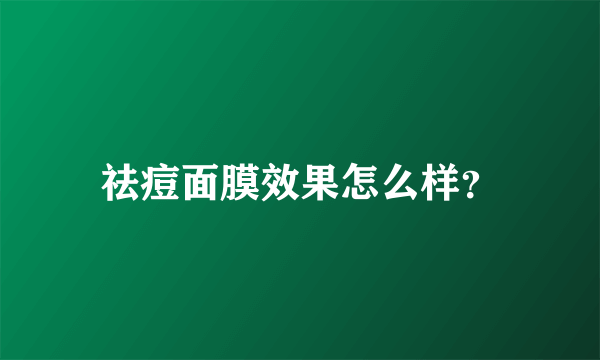 祛痘面膜效果怎么样?